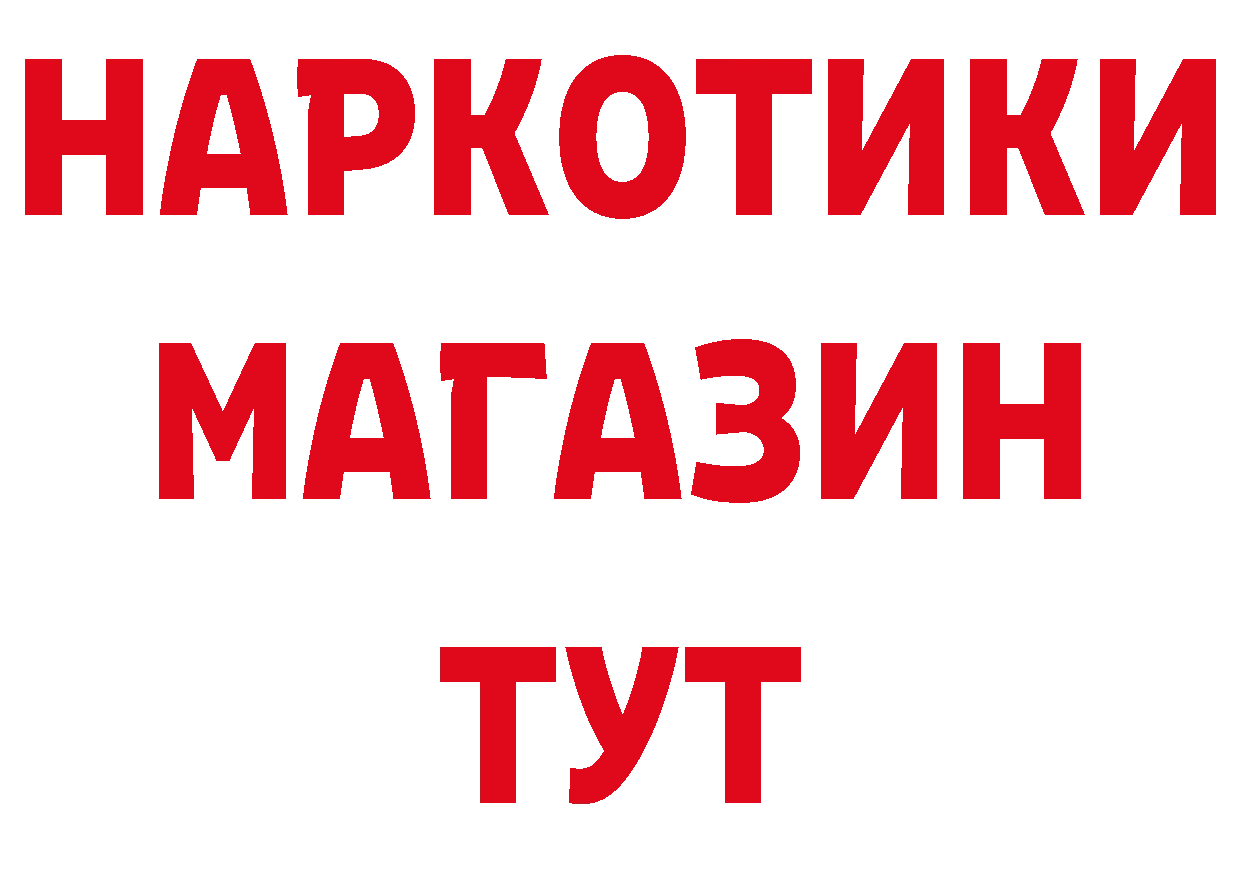 НАРКОТИКИ
МАГАЗИН
ТУТ